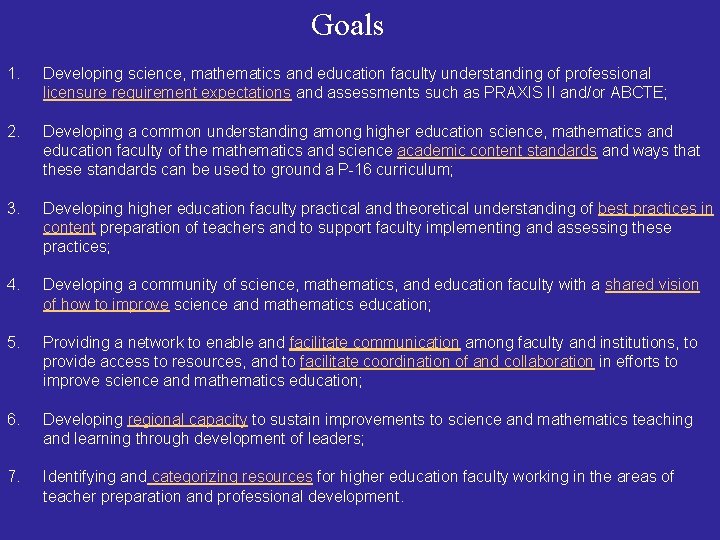 Goals

1. Developing science, mathematics and education faculty understanding of professional licensure requirement expectations and assessments such as PRAXIS II and/or ABCTE;

2. Developing a common understanding among higher education science, mathematics and education faculty of the mathematics and science academic content standards and ways that these standards can be used to ground a P-16 curriculum;

3. Developing higher education faculty practical and theoretical understanding of best practices in content preparation of teachers and to support faculty implementing and assessing these practices;

4. Developing a community of science, mathematics, and education faculty with a shared vision of how to improve science and mathematics education;

5. Providing a network to enable and facilitate communication among faculty and institutions, to provide access to resources, and to facilitate coordination of and collaboration in efforts to improve science and mathematics education;

6. Developing regional capacity to sustain improvements to science and mathematics teaching and learning through development of leaders;

7. Identifying and categorizing resources for higher education faculty working in the areas of teacher preparation and professional development.